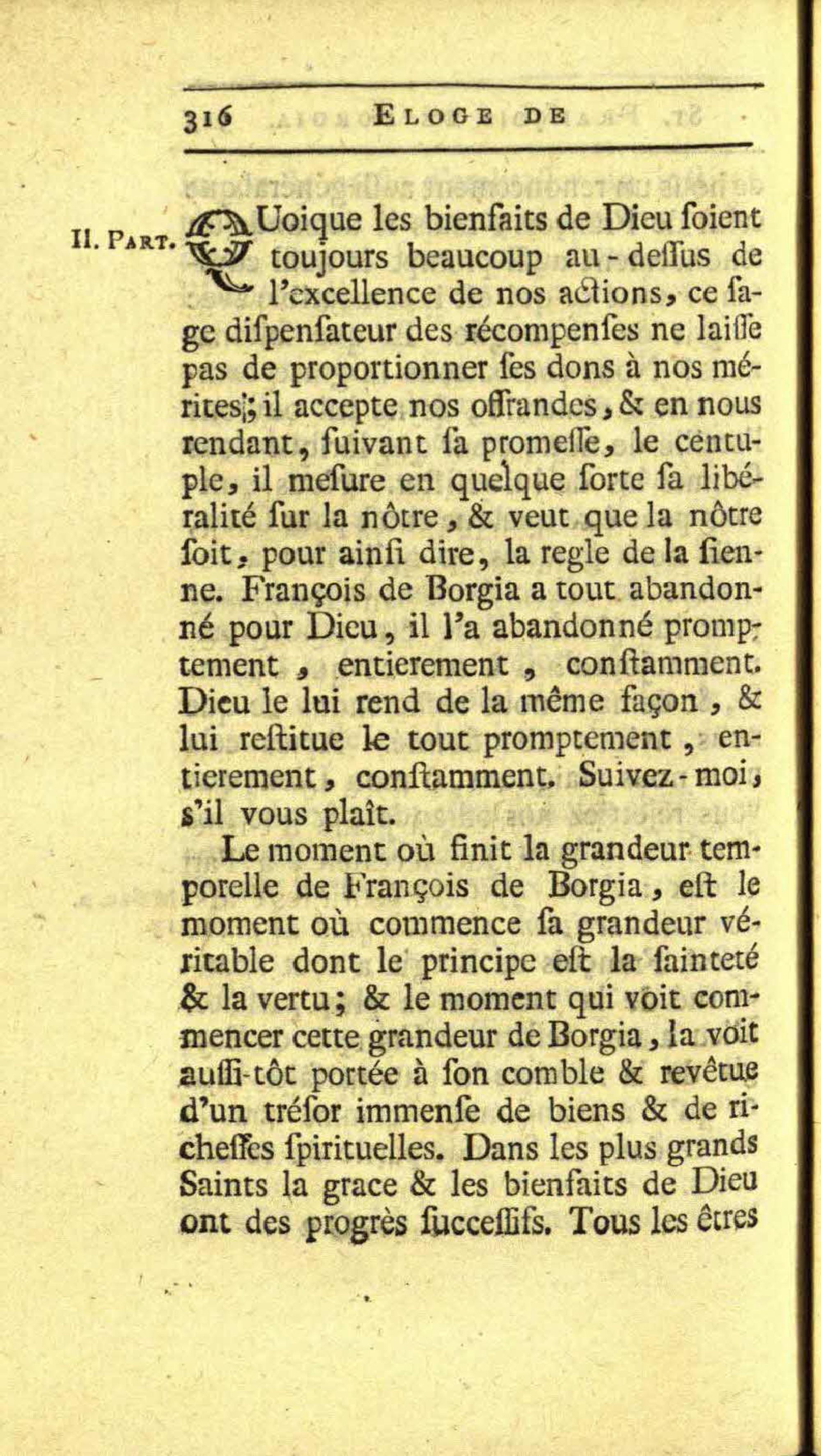 316 ELOGE DE

II. PART. QUoique les bienfaits de Dieu ſoient toujours beaucoup au-deſſus de l'excellence de nos actions, ce ſage diſpenſateur des récompenſes ne laiſſe pas de proportionner ſes dons à nos mérites; il accepte nos offrandes, & en nous rendant, ſuivant ſa promeſſe, le centuple, il meſure en quelque ſorte ſa libéralité ſur la nôtre, & veut que la nôtre ſoit, pour ainſi dire, la regle de la ſienne. François de Borgia a tout abandonné pour Dieu, il l'a abandonné promptement, entierement, conſtamment. Dieu le lui rend de la même façon, & lui reſtitue le tout promptement, entierement, conſtamment. Suivez-moi, s'il vous plaît.

Le moment où finit la grandeur temporelle de François de Borgia, eſt le moment où commence ſa grandeur véritable dont le principe eſt la ſainteté & la vertu; & le moment qui voit commencer cette grandeur de Borgia, la voit auſſi-tôt portée à ſon comble & revêtue d'un tréſor immenſe de biens & de richeſſes ſpirituelles. Dans les plus grands Saints la grace & les bienfaits de Dieu ont des progrès ſucceſſifs. Tous les êtres